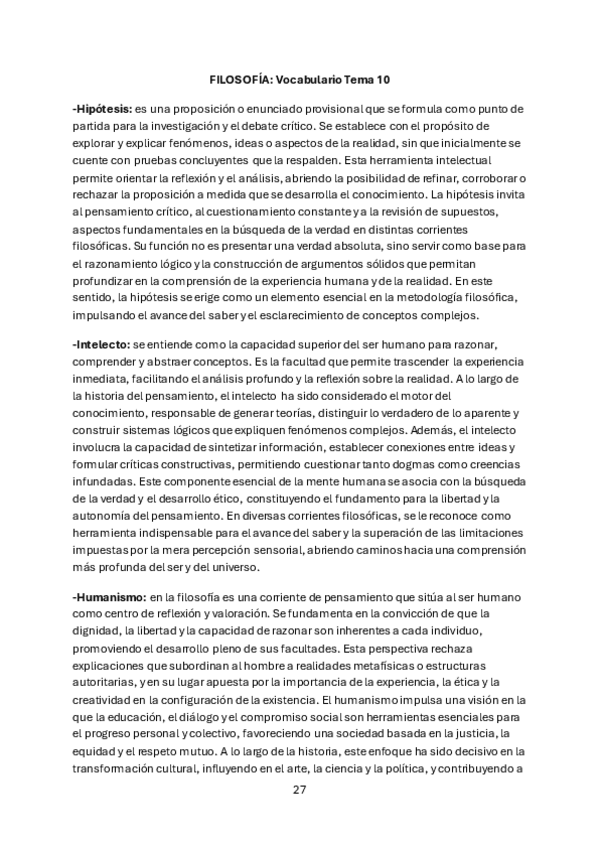 FILOSOFÍA: Vocabulario Tema 10

-Hipótesis: es una proposición o enunciado provisional que se formula como punto de partida para la investigación y el debate crítico. Se establece con el propósito de explorar y explicar fenómenos, ideas o aspectos de la realidad, sin que inicialmente se cuente con pruebas concluyentes que la respalden. Esta herramienta intelectual permite orientar la reflexión y el análisis, abriendo la posibilidad de refinar, corroborar o rechazar la proposición a medida que se desarrolla el conocimiento. La hipótesis invita al pensamiento crítico, al cuestionamiento constante y a la revisión de supuestos, aspectos fundamentales en la búsqueda de la verdad en distintas corrientes filosóficas. Su función no es presentar una verdad absoluta, sino servir como base para el razonamiento lógico y la construcción de argumentos sólidos que permitan profundizar en la comprensión de la experiencia humana y de la realidad. En este sentido, la hipótesis se erige como un elemento esencial en la metodología filosófica, impulsando el avance del saber y el esclarecimiento de conceptos complejos.

-Intelecto: se entiende como la capacidad superior del ser humano para razonar, comprender y abstraer conceptos. Es la facultad que permite trascender la experiencia inmediata, facilitando el análisis profundo y la reflexión sobre la realidad. A lo largo de la historia del pensamiento, el intelecto ha sido considerado el motor del conocimiento, responsable de generar teorías, distinguir lo verdadero de lo aparente y construir sistemas lógicos que expliquen fenómenos complejos. Además, el intelecto involucra la capacidad de sintetizar información, establecer conexiones entre ideas y formular críticas constructivas, permitiendo cuestionar tanto dogmas como creencias infundadas. Este componente esencial de la mente humana se asocia con la búsqueda de la verdad y el desarrollo ético, constituyendo el fundamento para la libertad y la autonomía del pensamiento. En diversas corrientes filosóficas, se le reconoce como herramienta indispensable para el avance del saber y la superación de las limitaciones impuestas por la mera percepción sensorial, abriendo caminos hacia una comprensión más profunda del ser y del universo.

-Humanismo: en la filosofía es una corriente de pensamiento que sitúa al ser humano como centro de reflexión y valoración. Se fundamenta en la convicción de que la dignidad, la libertad y la capacidad de razonar son inherentes a cada individuo, promoviendo el desarrollo pleno de sus facultades. Esta perspectiva rechaza explicaciones que subordinan al hombre a realidades metafísicas o estructuras autoritarias, y en su lugar apuesta por la importancia de la experiencia, la ética y la creatividad en la configuración de la existencia. El humanismo impulsa una visión en la que la educación, el diálogo y el compromiso social son herramientas esenciales para el progreso personal y colectivo, favoreciendo una sociedad basada en la justicia, la equidad y el respeto mutuo. A lo largo de la historia, este enfoque ha sido decisivo en la transformación cultural, influyendo en el arte, la ciencia y la política, y contribuyendo a

27